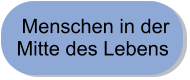 Menschen in der Mitte des Lebens